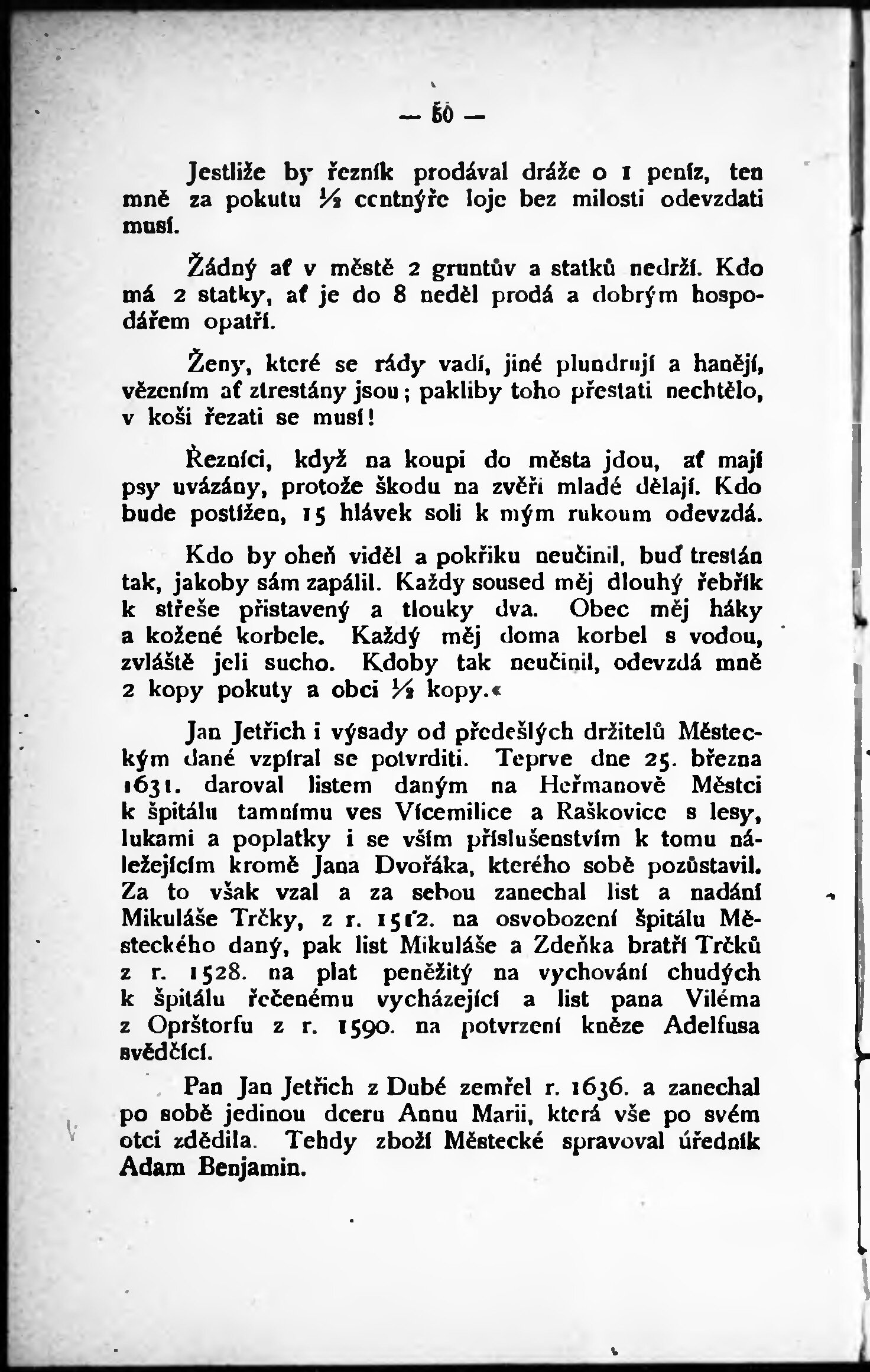 — 50 —

Jestliže by řezník prodával dráže o 1 peníz, ten mně za pokutu ½ centnýře loje bez milosti odevzdati musí.

Žádný ať v městě 2 gruntův a statků nedrží. Kdo má 2 statky, ať je do 8 neděl prodá a dobrým hospodářem opatří.

Ženy, které se rády vadí, jiné plundrují a hanějí, vězením ať ztrestány jsou; pakliby toho přestati nechtělo, v koši řezati se musí!

Řezníci, když na koupi do města jdou, ať mají psy uvázány, protože škodu na zvěři mladé dělají. Kdo bude postížen, 15 hlávek soli k mým rukoum odevzdá.

Kdo by oheň viděl a pokřiku neučinil, buď trestán tak, jakoby sám zapálil. Každy soused měj dlouhý řebřík k střeše přistavený a tlouky dva. Obec měj háky a kožené korbele. Každý měj doma korbel s vodou, zvláště jeli sucho. Kdoby tak neučinil, odevzdá mně 2 kopy pokuty a obci ½ kopy.«

Jan Jetřich i výsady od předešlých držitelů Městeckým dané vzpíral se potvrditi. Teprve dne 25. března 1631. daroval listem daným na Heřmanově Městci k špitálu tamnímu ves Vícemilice a Raškovice s lesy, lukami a poplatky i se vším příslušenstvím k tomu náležejícím kromě Jana Dvořáka, kterého sobě pozůstavil. Za to však vzal a za sebou zanechal list a nadání Mikuláše Trčky, z r. 1512. na osvobození špitálu Městeckého daný, pak list Mikuláše a Zdeňka bratří Trčků z r. 1528. na plat peněžitý na vychování chudých k špitálu řečenému vycházející a list pana Viléma z Oprštorfu z r. 1590. na potvrzení kněze Adelfusa svědčící.

Pan Jan Jetřich z Dubé zemřel r. 1636. a zanechal po sobě jedinou dceru Annu Marii, která vše po svém otci zdědila. Tehdy zboží Městecké spravoval úředník Adam Benjamin.